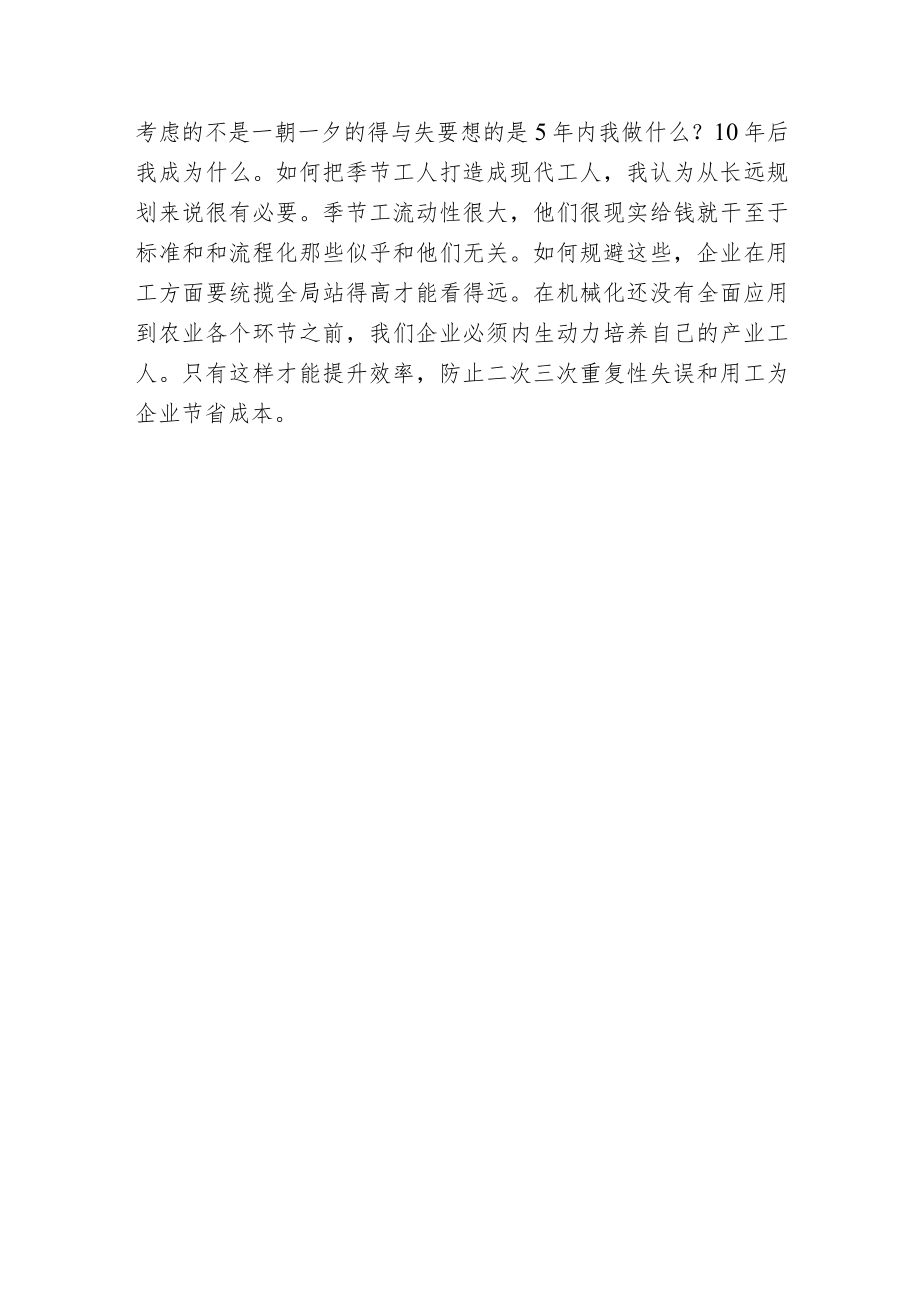 考虑的不是一朝一夕的得与失要想的是5年内我做什么？10年后我成为什么。如何把季节工人打造成现代工人，我认为从长远规划来说很有必要。季节工流动性很大，他们很现实给钱就干至于标准和和流程化那些似乎和他们无关。如何规避这些，企业在用工方面要统揽全局站得高才能看得远。在机械化还没有全面应用到农业各个环节之前，我们企业必须内生动力培养自己的产业工人。只有这样才能提升效率，防止二次三次重复性失误和用工为企业节省成本。